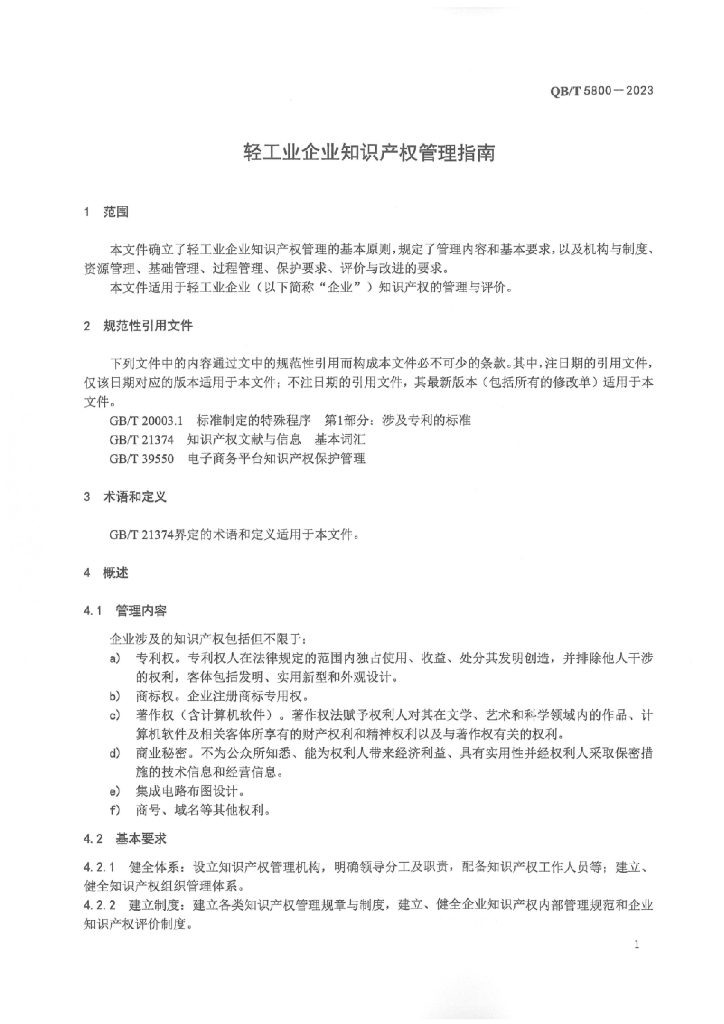 QB/T 5800—2023

轻工业企业知识产权管理指南

1 范围

本文件确立了轻工业企业知识产权管理的基本原则，规定了管理内容和基本要求，以及机构与制度、资源管理、基础管理、过程管理、保护要求、评价与改进的要求。

本文件适用于轻工业企业（以下简称“企业”）知识产权的管理与评价。

2 规范性引用文件

下列文件中的内容通过文中的规范性引用而构成本文件必不可少的条款。其中，注日期的引用文件，仅该日期对应的版本适用于本文件；不注日期的引用文件，其最新版本（包括所有的修改单）适用于本文件。

GB/T 20003.1 标准制定的特殊程序 第1部分：涉及专利的标准

GB/T 21374 知识产权文献与信息 基本词汇

GB/T 39550 电子商务平台知识产权保护管理

3 术语和定义

GB/T 21374界定的术语和定义适用于本文件。

4 概述

4.1 管理内容

企业涉及的知识产权包括但不限于：

a） 专利权。专利权人在法律规定的范围内独占使用、收益、处分其发明创造，并排除他人干涉的权利，客体包括发明、实用新型和外观设计。

b） 商标权。企业注册商标专用权。

c） 著作权（含计算机软件）。著作权法赋予权利人对其在文学、艺术和科学领域内的作品、计算机软件及相关客体所享有的财产权利和精神权利以及与著作权有关的权利。

d） 商业秘密。不为公众所知悉、能为权利人带来经济利益、具有实用性并经权利人采取保密措施的技术信息和经营信息。

e） 集成电路布图设计。

f） 商号、域名等其他权利。

4.2 基本要求

4.2.1 健全体系：设立知识产权管理机构，明确领导分工及职责，配备知识产权工作人员等；建立、健全知识产权组织管理体系。

4.2.2 建立制度：建立各类知识产权管理规章与制度，建立、健全企业知识产权内部管理规范和企业知识产权评价制度。

1